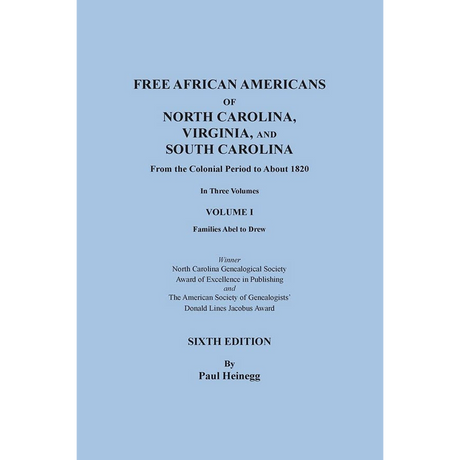 FREE AFRICAN AMERICANS
OF
NORTH CAROLINA,
VIRGINIA, AND
SOUTH CAROLINA
From the Colonial Period to About 1820

In Three Volumes

VOLUME I

Families Abel to Drew

Winner
North Carolina Genealogical Society
Award of Excellence in Publishing
and
The American Society of Genealogists'
Donald Lines Jacobus Award

SIXTH EDITION

By
Paul Heinegg